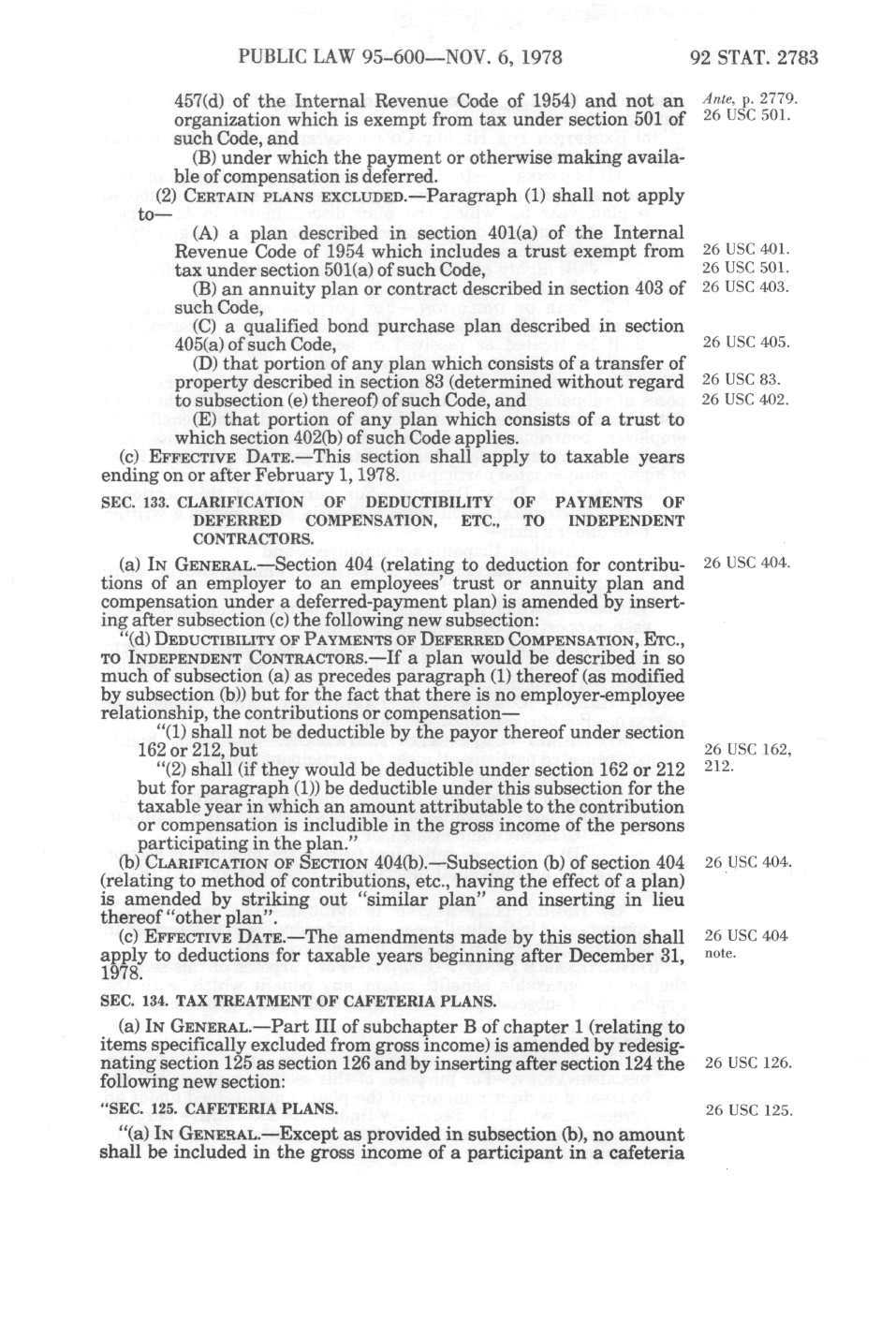 PUBLIC LAW 95-600—NOV. 6, 1978

92 STAT. 2783

457(d) of the Internal Revenue Code of 1954) and not an organization which is exempt from tax under section 501 of such Code, and

Ante, p. 2779.
26 USC 501.

(B) under which the payment or otherwise making available of compensation is deferred.

(2) CERTAIN PLANS EXCLUDED.—Paragraph (1) shall not apply to—

(A) a plan described in section 401(a) of the Internal Revenue Code of 1954 which includes a trust exempt from tax under section 501(a) of such Code,

26 USC 401.
26 USC 501.

(B) an annuity plan or contract described in section 403 of such Code,

26 USC 403.

(C) a qualified bond purchase plan described in section 405(a) of such Code,

26 USC 405.

(D) that portion of any plan which consists of a transfer of property described in section 83 (determined without regard to subsection (e) thereof) of such Code, and

26 USC 83.
26 USC 402.

(E) that portion of any plan which consists of a trust to which section 402(b) of such Code applies.

(c) EFFECTIVE DATE.—This section shall apply to taxable years ending on or after February 1, 1978.

SEC. 133. CLARIFICATION OF DEDUCTIBILITY OF PAYMENTS OF DEFERRED COMPENSATION, ETC., TO INDEPENDENT CONTRACTORS.

(a) IN GENERAL.—Section 404 (relating to deduction for contributions of an employer to an employees' trust or annuity plan and compensation under a deferred-payment plan) is amended by inserting after subsection (c) the following new subsection:

26 USC 404.

"(d) DEDUCTIBILITY OF PAYMENTS OF DEFERRED COMPENSATION, ETC., TO INDEPENDENT CONTRACTORS.—If a plan would be described in so much of subsection (a) as precedes paragraph (1) thereof (as modified by subsection (b)) but for the fact that there is no employer-employee relationship, the contributions or compensation—

"(1) shall not be deductible by the payor thereof under section 162 or 212, but

26 USC 162, 212.

"(2) shall (if they would be deductible under section 162 or 212 but for paragraph (1)) be deductible under this subsection for the taxable year in which an amount attributable to the contribution or compensation is includible in the gross income of the persons participating in the plan."

(b) CLARIFICATION OF SECTION 404(b).—Subsection (b) of section 404 (relating to method of contributions, etc., having the effect of a plan) is amended by striking out "similar plan" and inserting in lieu thereof "other plan".

26 USC 404.

(c) EFFECTIVE DATE.—The amendments made by this section shall apply to deductions for taxable years beginning after December 31, 1978.

26 USC 404 note.

SEC. 134. TAX TREATMENT OF CAFETERIA PLANS.

(a) IN GENERAL.—Part III of subchapter B of chapter 1 (relating to items specifically excluded from gross income) is amended by redesignating section 125 as section 126 and by inserting after section 124 the following new section:

26 USC 126.

"SEC. 125. CAFETERIA PLANS.

26 USC 125.

"(a) IN GENERAL.—Except as provided in subsection (b), no amount shall be included in the gross income of a participant in a cafeteria